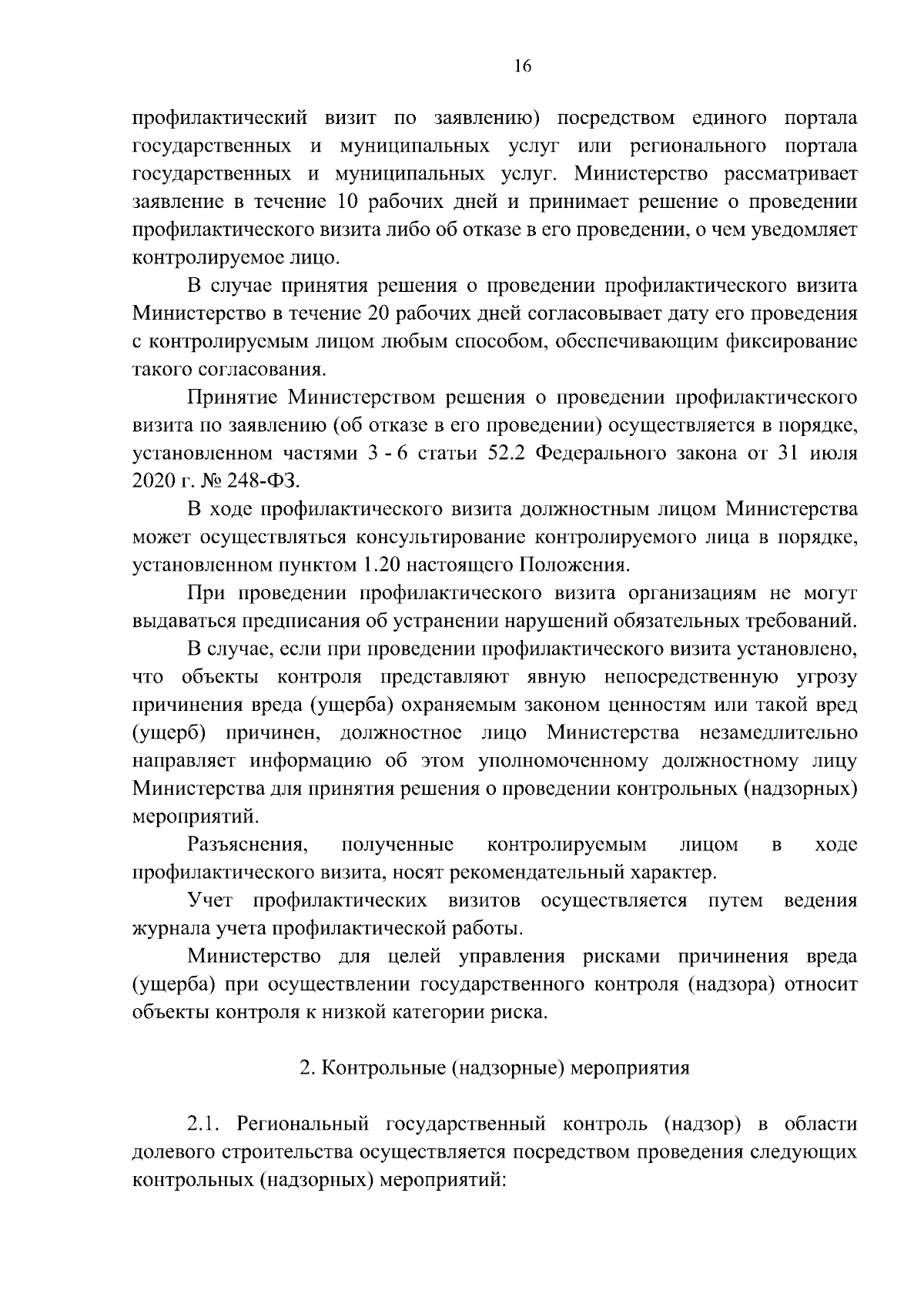 16

профилактический визит по заявлению) посредством единого портала государственных и муниципальных услуг или регионального портала государственных и муниципальных услуг. Министерство рассматривает заявление в течение 10 рабочих дней и принимает решение о проведении профилактического визита либо об отказе в его проведении, о чем уведомляет контролируемое лицо.

В случае принятия решения о проведении профилактического визита Министерство в течение 20 рабочих дней согласовывает дату его проведения с контролируемым лицом любым способом, обеспечивающим фиксирование такого согласования.

Принятие Министерством решения о проведении профилактического визита по заявлению (об отказе в его проведении) осуществляется в порядке, установленном частями 3 - 6 статьи 52.2 Федерального закона от 31 июля 2020 г. № 248-ФЗ.

В ходе профилактического визита должностным лицом Министерства может осуществляться консультирование контролируемого лица в порядке, установленном пунктом 1.20 настоящего Положения.

При проведении профилактического визита организациям не могут выдаваться предписания об устранении нарушений обязательных требований.

В случае, если при проведении профилактического визита установлено, что объекты контроля представляют явную непосредственную угрозу причинения вреда (ущерба) охраняемым законом ценностям или такой вред (ущерб) причинен, должностное лицо Министерства незамедлительно направляет информацию об этом уполномоченному должностному лицу Министерства для принятия решения о проведении контрольных (надзорных) мероприятий.

Разъяснения, полученные контролируемым лицом в ходе профилактического визита, носят рекомендательный характер.

Учет профилактических визитов осуществляется путем ведения журнала учета профилактической работы.

Министерство для целей управления рисками причинения вреда (ущерба) при осуществлении государственного контроля (надзора) относит объекты контроля к низкой категории риска.

2. Контрольные (надзорные) мероприятия

2.1. Региональный государственный контроль (надзор) в области долевого строительства осуществляется посредством проведения следующих контрольных (надзорных) мероприятий: